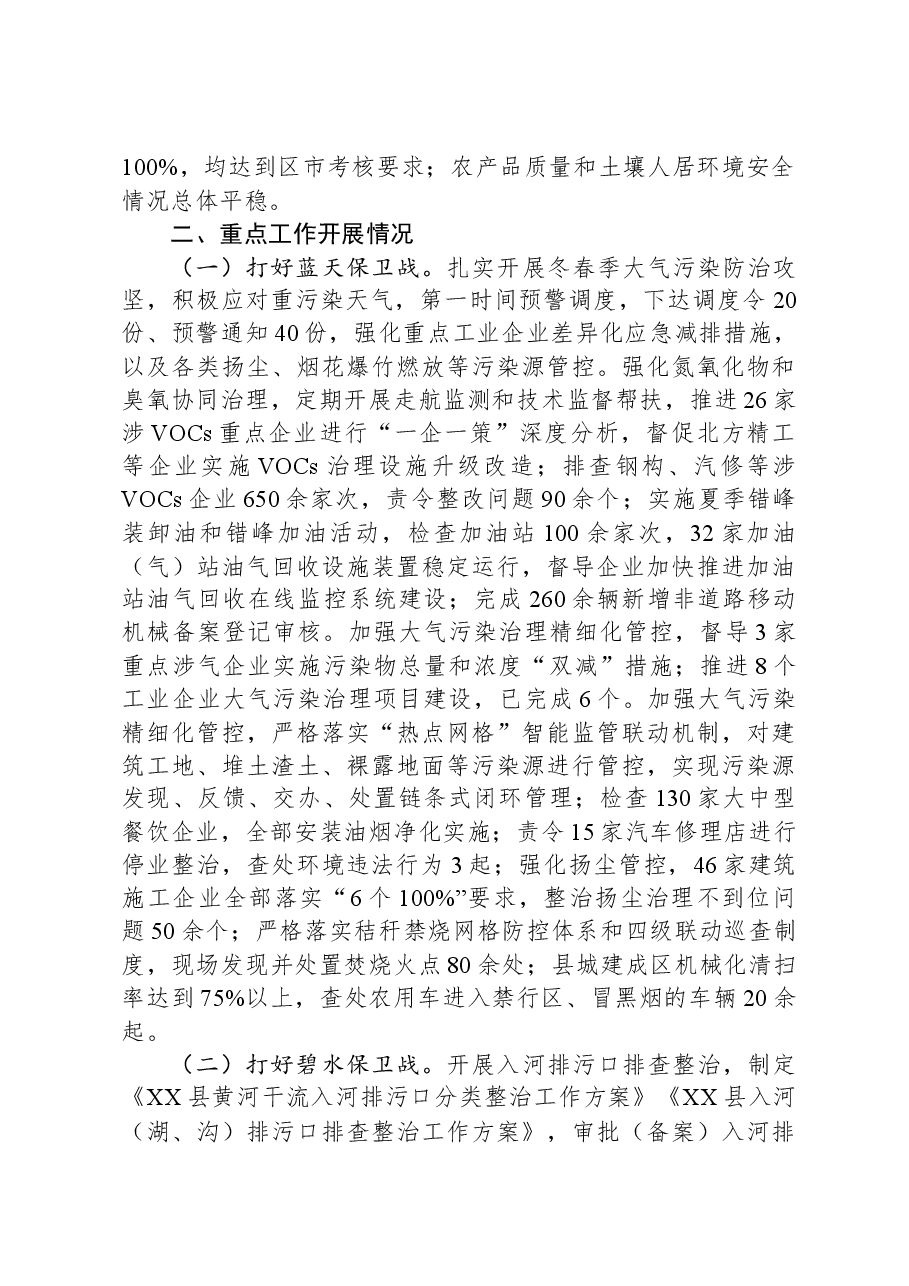 100%，均达到区市考核要求；农产品质量和土壤人居环境安全情况总体平稳。

二、重点工作开展情况

（一）打好蓝天保卫战。扎实开展冬春季大气污染防治攻坚，积极应对重污染天气，第一时间预警调度，下达调度令20份、预警通知40份，强化重点工业企业差异化应急减排措施，以及各类扬尘、烟花爆竹燃放等污染源管控。强化氮氧化物和臭氧协同治理，定期开展走航监测和技术监督帮扶，推进26家涉VOCs重点企业进行“一企一策”深度分析，督促北方精工等企业实施VOCs治理设施升级改造；排查钢构、汽修等涉VOCs企业650余家次，责令整改问题90余个；实施夏季错峰装卸油和错峰加油活动，检查加油站100余家次，32家加油（气）站油气回收设施装置稳定运行，督导企业加快推进加油站油气回收在线监控系统建设；完成260余辆新增非道路移动机械备案登记审核。加强大气污染治理精细化管控，督导3家重点涉气企业实施污染物总量和浓度“双减”措施；推进8个工业企业大气污染治理项目建设，已完成6个。加强大气污染精细化管控，严格落实“热点网格”智能监管联动机制，对建筑工地、堆土渣土、裸露地面等污染源进行管控，实现污染源发现、反馈、交办、处置链条式闭环管理；检查130家大中型餐饮企业，全部安装油烟净化实施；责令15家汽车修理店进行停业整治，查处环境违法行为3起；强化扬尘管控，46家建筑施工企业全部落实“6个100%”要求，整治扬尘治理不到位问题50余个；严格落实秸秆禁烧网格防控体系和四级联动巡查制度，现场发现并处置焚烧火点80余处；县城建成区机械化清扫率达到75%以上，查处农用车进入禁行区、冒黑烟的车辆20余起。

（二）打好碧水保卫战。开展入河排污口排查整治，制定《XX县黄河干流入河排污口分类整治工作方案》《XX县入河（湖、沟）排污口排查整治工作方案》，审批（备案）入河排